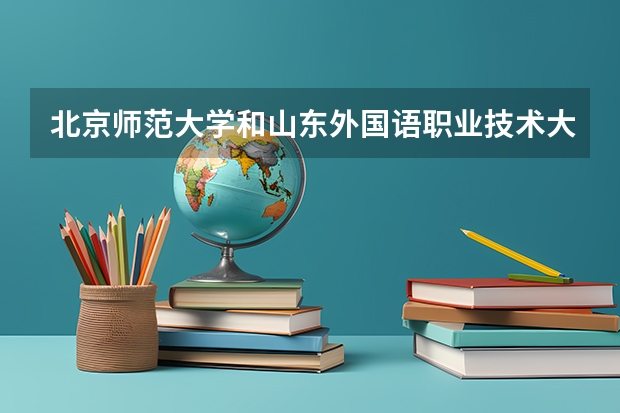 北京师范大学和山东外国语职业技术大